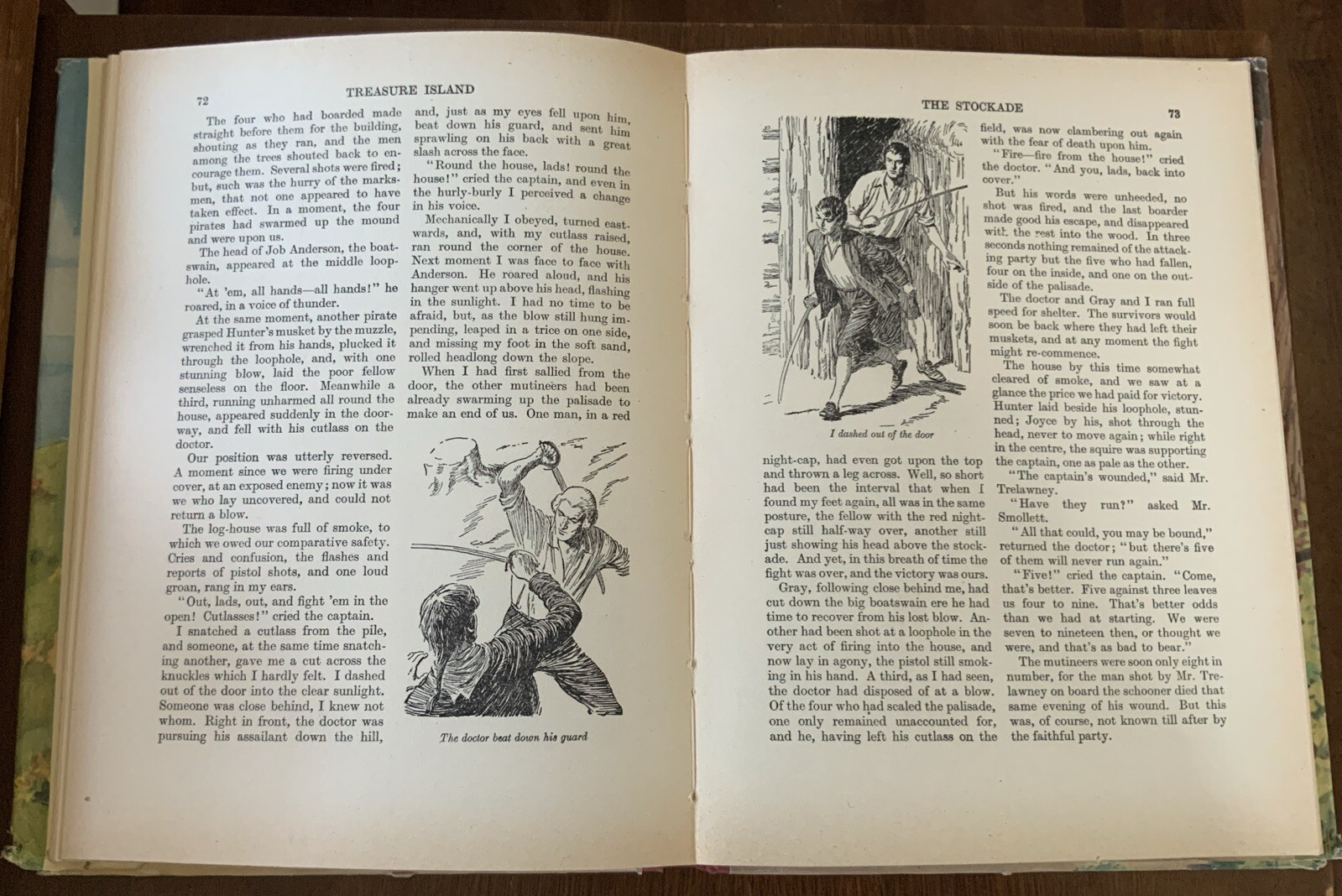 72

TREASURE ISLAND

The four who had boarded made straight before them for the building, shouting as they ran, and the men among the trees shouted back to encourage them. Several shots were fired; but, such was the hurry of the marksmen, that not one appeared to have taken effect. In a moment, the four pirates had swarmed up the mound and were upon us.

The head of Job Anderson, the boatswain, appeared at the middle loophole.

"At 'em, all hands—all hands!" he roared, in a voice of thunder.

At the same moment, another pirate grasped Hunter's musket by the muzzle, wrenched it from his hands, plucked it through the loophole, and, with one stunning blow, laid the poor fellow senseless on the floor. Meanwhile a third, running unharmed all round the house, appeared suddenly in the doorway, and fell with his cutlass on the doctor.

Our position was utterly reversed. A moment since we were firing under cover, at an exposed enemy; now it was we who lay uncovered, and could not return a blow.

The log-house was full of smoke, to which we owed our comparative safety. Cries and confusion, the flashes and reports of pistol shots, and one loud groan, rang in my ears.

"Out, lads, out, and fight 'em in the open! Cutlasses!" cried the captain.

I snatched a cutlass from the pile, and someone, at the same time snatching another, gave me a cut across the knuckles which I hardly felt. I dashed out of the door into the clear sunlight. Someone was close behind, I knew not whom. Right in front, the doctor was pursuing his assailant down the hill, and, just as my eyes fell upon him, beat down his guard, and sent him sprawling on his back with a great slash across the face.

"Round the house, lads! round the house!" cried the captain, and even in the hurly-burly I perceived a change in his voice.

Mechanically I obeyed, turned eastwards, and, with my cutlass raised, ran round the corner of the house. Next moment I was face to face with Anderson. He roared aloud, and his hanger went up above his head, flashing in the sunlight. I had no time to be afraid, but, as the blow still hung impending, leaped in a trice on one side, and missing my foot in the soft sand, rolled headlong down the slope.

When I had first sallied from the door, the other mutineers had been already swarming up the palisade to make an end of us. One man, in a red

The doctor beat down his guard

THE STOCKADE

73

I dashed out of the door

night-cap, had even got upon the top and thrown a leg across. Well, so short had been the interval that when I found my feet again, all was in the same posture, the fellow with the red night-cap still half-way over, another still just showing his head above the stockade. And yet, in this breath of time the fight was over, and the victory was ours.

Gray, following close behind me, had cut down the big boatswain ere he had time to recover from his lost blow. Another had been shot at a loophole in the very act of firing into the house, and now lay in agony, the pistol still smoking in his hand. A third, as I had seen, the doctor had disposed of at a blow. Of the four who had scaled the palisade, one only remained unaccounted for, and he, having left his cutlass on the field, was now clambering out again with the fear of death upon him.

"Fire—fire from the house!" cried the doctor. "And you, lads, back into cover."

But his words were unheeded, no shot was fired, and the last boarder made good his escape, and disappeared with the rest into the wood. In three seconds nothing remained of the attacking party but the five who had fallen, four on the inside, and one on the outside of the palisade.

The doctor and Gray and I ran full speed for shelter. The survivors would soon be back where they had left their muskets, and at any moment the fight might re-commence.

The house by this time somewhat cleared of smoke, and we saw at a glance the price we had paid for victory. Hunter laid beside his loophole, stunned; Joyce by his, shot through the head, never to move again; while right in the centre, the squire was supporting the captain, one as pale as the other.

"The captain's wounded," said Mr. Trelawney.

"Have they run?" asked Mr. Smollett.

"All that could, you may be bound," returned the doctor; "but there's five of them will never run again."

"Five!" cried the captain. "Come, that's better. Five against three leaves us four to nine. That's better odds than we had at starting. We were seven to nineteen then, or thought we were, and that's as bad to bear."

The mutineers were soon only eight in number, for the man shot by Mr. Trelawney on board the schooner died that same evening of his wound. But this was, of course, not known till after by the faithful party.